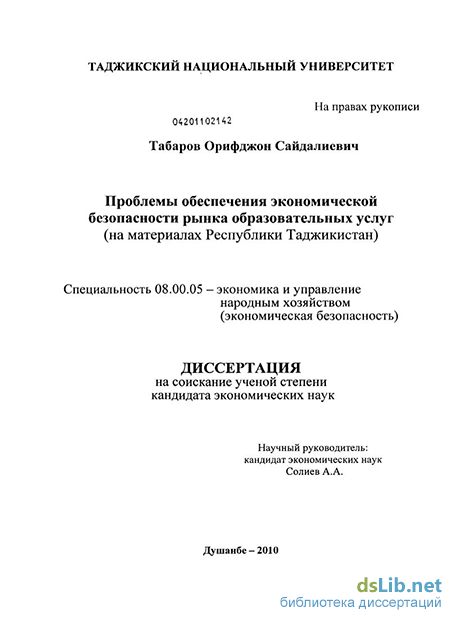 ТАДЖИКСКИЙ НАЦИОНАЛЬНЫЙ УНИВЕРСИТЕТ

На правах рукописи

04201102142

Табаров Орифджон Сайдалиевич

Проблемы обеспечения экономической безопасности рынка образовательных услуг (на материалах Республики Таджикистан)

Специальность 08.00.05 – экономика и управление народным хозяйством (экономическая безопасность)

ДИССЕРТАЦИЯ
на соискание ученой степени кандидата экономических наук

Научный руководитель: кандидат экономических наук Солиев А.А.

Душанбе – 2010

dsLib.net
библиотека диссертаций